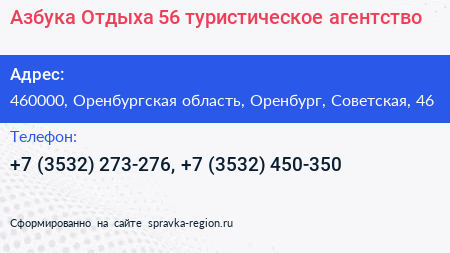 Азбука Отдыха 56 туристическое агентство

Адрес:

460000, Оренбургская область, Оренбург, Советская, 46

Телефон:

+7 (3532) 273-276, +7 (3532) 450-350

Сформированно на сайте spravka-region.ru